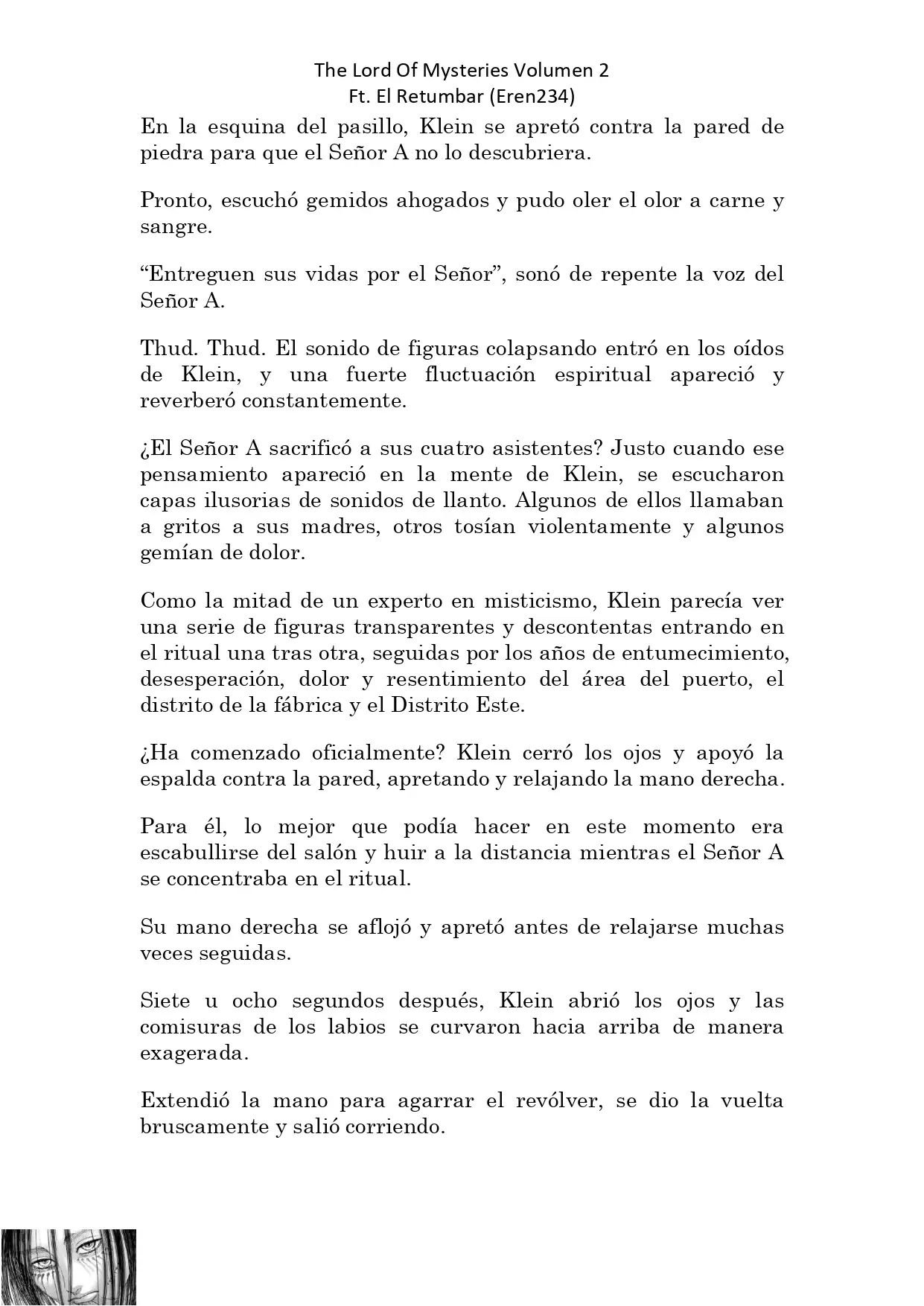 The Lord Of Mysteries Volumen 2
Ft. El Retumbar (Eren234)

En la esquina del pasillo, Klein se apretó contra la pared de piedra para que el Señor A no lo descubriera.

Pronto, escuchó gemidos ahogados y pudo oler el olor a carne y sangre.

“Entreguen sus vidas por el Señor”, sonó de repente la voz del Señor A.

Thud. Thud. El sonido de figuras colapsando entró en los oídos de Klein, y una fuerte fluctuación espiritual apareció y reverberó constantemente.

¿El Señor A sacrificó a sus cuatro asistentes? Justo cuando ese pensamiento apareció en la mente de Klein, se escucharon capas ilusorias de sonidos de llanto. Algunos de ellos llamaban a gritos a sus madres, otros tosían violentamente y algunos gemían de dolor.

Como la mitad de un experto en misticismo, Klein parecía ver una serie de figuras transparentes y descontentas entrando en el ritual una tras otra, seguidas por los años de entumecimiento, desesperación, dolor y resentimiento del área del puerto, el distrito de la fábrica y el Distrito Este.

¿Ha comenzado oficialmente? Klein cerró los ojos y apoyó la espalda contra la pared, apretando y relajando la mano derecha.

Para él, lo mejor que podía hacer en este momento era escabullirse del salón y huir a la distancia mientras el Señor A se concentraba en el ritual.

Su mano derecha se aflojó y apretó antes de relajarse muchas veces seguidas.

Siete u ocho segundos después, Klein abrió los ojos y las comisuras de los labios se curvaron hacia arriba de manera exagerada.

Extendió la mano para agarrar el revólver, se dio la vuelta bruscamente y salió corriendo.